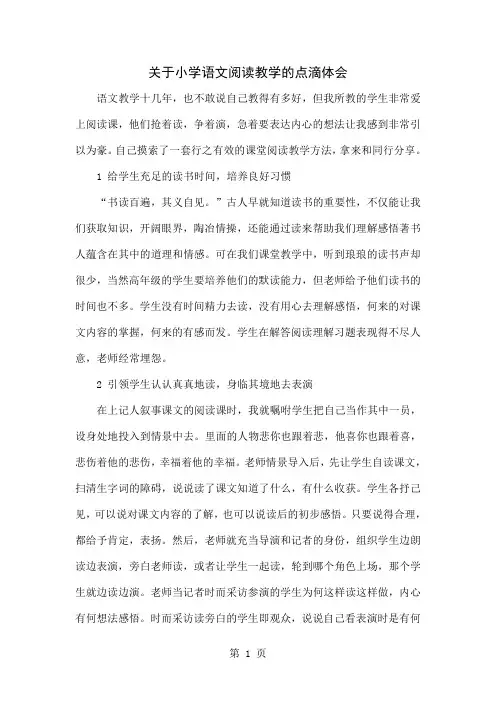 关于小学语文阅读教学的点滴体会

语文教学十几年，也不敢说自己教得有多好，但我所教的学生非常爱上阅读课，他们抢着读，争着演，急着要表达内心的想法让我感到非常引以为豪。自己摸索了一套行之有效的课堂阅读教学方法，拿来和同行分享。

1 给学生充足的读书时间，培养良好习惯

“书读百遍，其义自见。”古人早就知道读书的重要性，不仅能让我们获取知识，开阔眼界，陶冶情操，还能通过读来帮助我们理解感悟著书人蕴含在其中的道理和情感。可在我们课堂教学中，听到琅琅的读书声却很少，当然高年级的学生要培养他们的默读能力，但老师给予他们读书的时间也不多。学生没有时间精力去读，没有用心去理解感悟，何来的对课文内容的掌握，何来的有感而发。学生在解答阅读理解习题表现得不尽人意，老师经常埋怨。

2 引领学生认认真真地读，身临其境地去表演

在上记人叙事课文的阅读课时，我就嘱咐学生把自己当作其中一员，设身处地投入到情景中去。里面的人物悲你也跟着悲，他喜你也跟着喜，悲伤着他的悲伤，幸福着他的幸福。老师情景导入后，先让学生自读课文，扫清生字词的障碍，说说读了课文知道了什么，有什么收获。学生各抒己见，可以说对课文内容的了解，也可以说读后的初步感悟。只要说得合理，都给予肯定，表扬。然后，老师就充当导演和记者的身份，组织学生边朗读边表演，旁白老师读，或者让学生一起读，轮到哪个角色上场，那个学生就边读边演。老师当记者时而采访参演的学生为何这样读这样做，内心有何想法感悟。时而采访读旁白的学生即观众，说说自己看表演时是有何

第 1 页